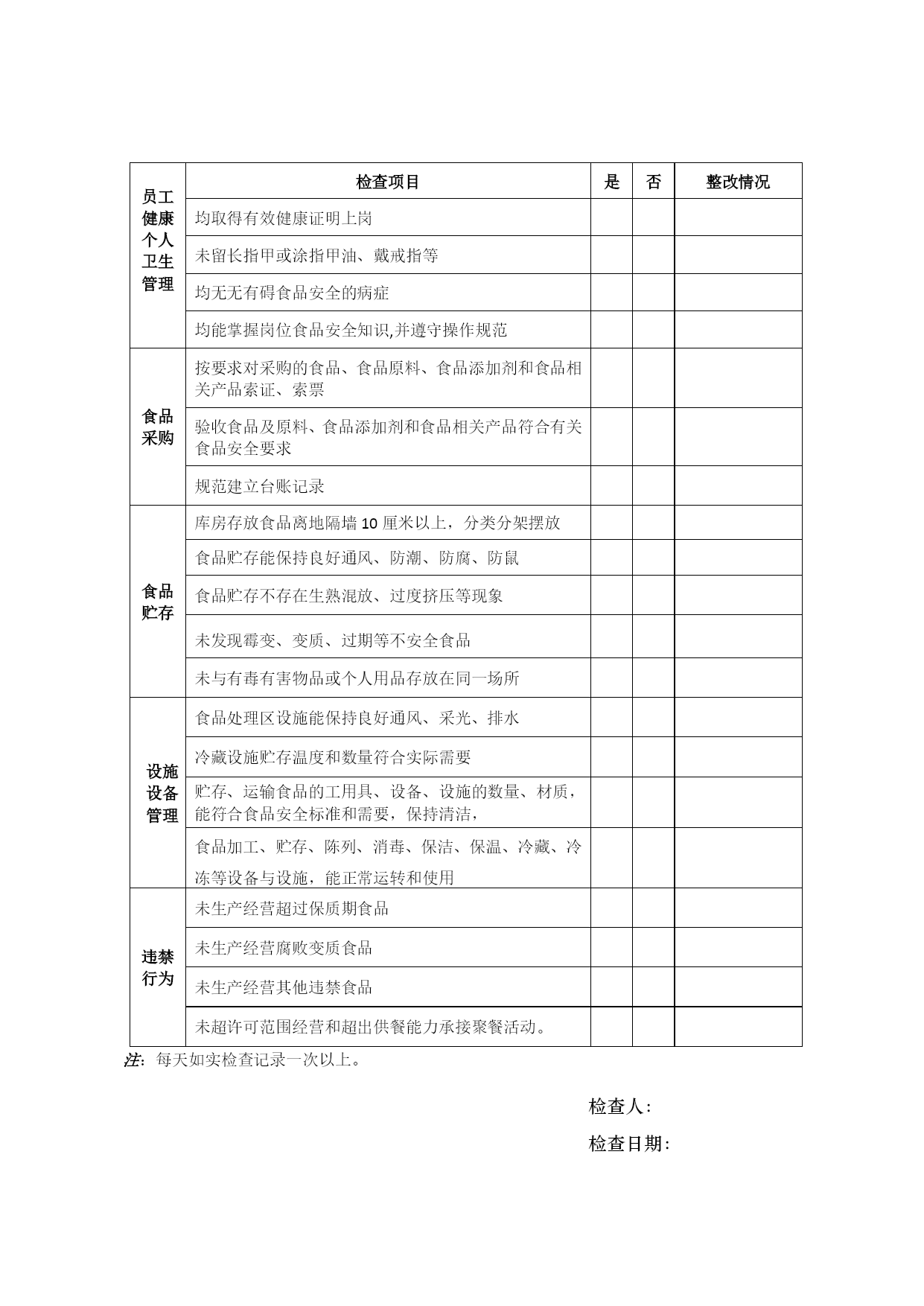 | 员工健康个人卫生管理 | 检查项目 | 是 | 否 | 整改情况 |
|---|---|---|---|---|
| | 均取得有效健康证明上岗 | | | |
| | 未留长指甲或涂指甲油、戴戒指等 | | | |
| | 均无无有碍食品安全的病症 | | | |
| | 均能掌握岗位食品安全知识,并遵守操作规范 | | | |
| 食品采购 | 按要求对采购的食品、食品原料、食品添加剂和食品相关产品索证、索票 | | | |
| | 验收食品及原料、食品添加剂和食品相关产品符合有关食品安全要求 | | | |
| | 规范建立台账记录 | | | |
| 食品贮存 | 库房存放食品离地隔墙10厘米以上，分类分架摆放 | | | |
| | 食品贮存能保持良好通风、防潮、防腐、防鼠 | | | |
| | 食品贮存不存在生熟混放、过度挤压等现象 | | | |
| | 未发现霉变、变质、过期等不安全食品 | | | |
| | 未与有毒有害物品或个人用品存放在同一场所 | | | |
| 设施设备管理 | 食品处理区设施能保持良好通风、采光、排水 | | | |
| | 冷藏设施贮存温度和数量符合实际需要 | | | |
| | 贮存、运输食品的工用具、设备、设施的数量、材质，能符合食品安全标准和需要，保持清洁， | | | |
| | 食品加工、贮存、陈列、消毒、保洁、保温、冷藏、冷冻等设备与设施，能正常运转和使用 | | | |
| 违禁行为 | 未生产经营超过保质期食品 | | | |
| | 未生产经营腐败变质食品 | | | |
| | 未生产经营其他违禁食品 | | | |
| | 未超许可范围经营和超出供餐能力承接聚餐活动。 | | | |

注：每天如实检查记录一次以上。

检查人：

检查日期：